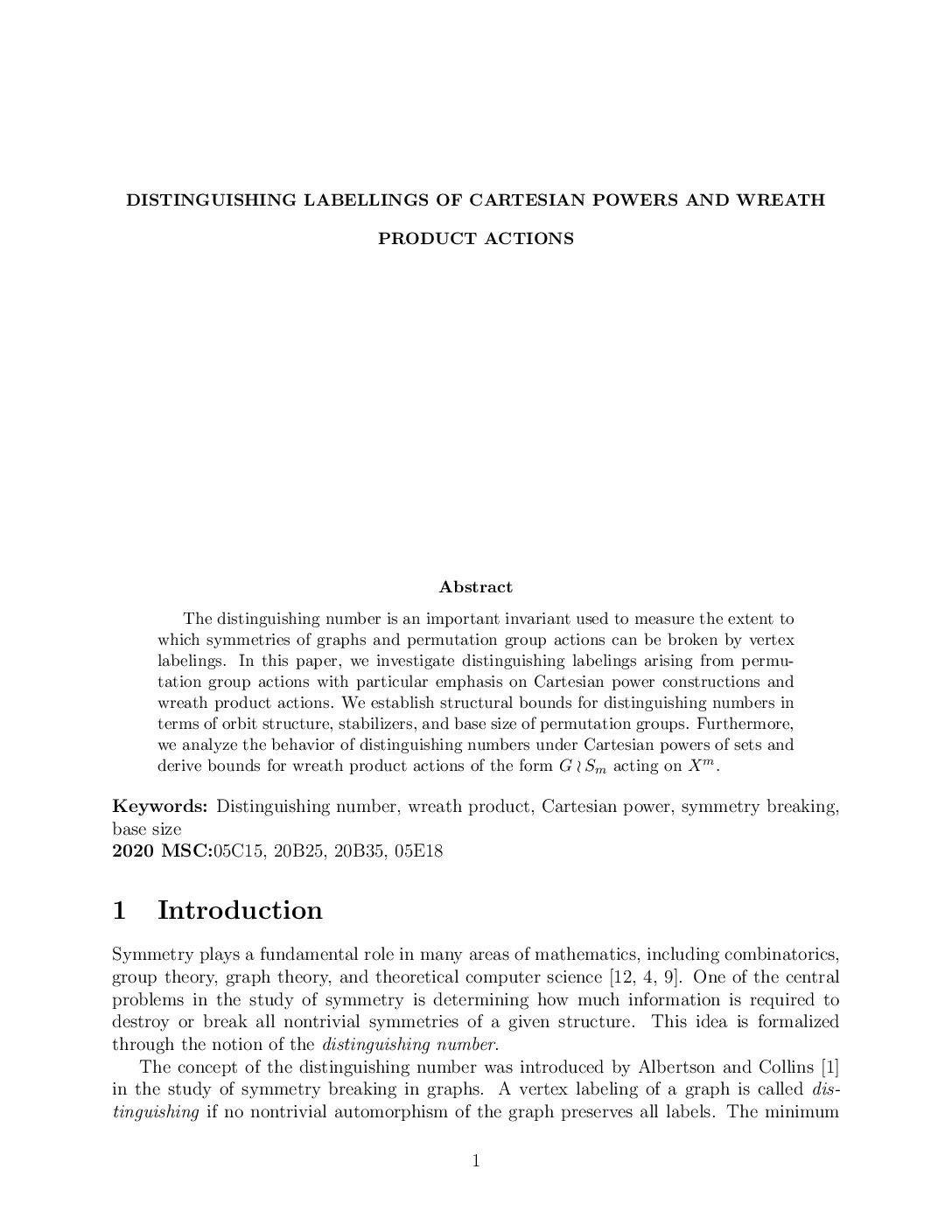 DISTINGUISHING LABELLINGS OF CARTESIAN POWERS AND WREATH PRODUCT ACTIONS

Abstract

The distinguishing number is an important invariant used to measure the extent to which symmetries of graphs and permutation group actions can be broken by vertex labelings. In this paper, we investigate distinguishing labelings arising from permutation group actions with particular emphasis on Cartesian power constructions and wreath product actions. We establish structural bounds for distinguishing numbers in terms of orbit structure, stabilizers, and base size of permutation groups. Furthermore, we analyze the behavior of distinguishing numbers under Cartesian powers of sets and derive bounds for wreath product actions of the form $G \wr S_m$ acting on $X^m$.

Keywords: Distinguishing number, wreath product, Cartesian power, symmetry breaking, base size
2020 MSC:05C15, 20B25, 20B35, 05E18

1 Introduction

Symmetry plays a fundamental role in many areas of mathematics, including combinatorics, group theory, graph theory, and theoretical computer science [12, 4, 9]. One of the central problems in the study of symmetry is determining how much information is required to destroy or break all nontrivial symmetries of a given structure. This idea is formalized through the notion of the distinguishing number.

The concept of the distinguishing number was introduced by Albertson and Collins [1] in the study of symmetry breaking in graphs. A vertex labeling of a graph is called distinguishing if no nontrivial automorphism of the graph preserves all labels. The minimum

1